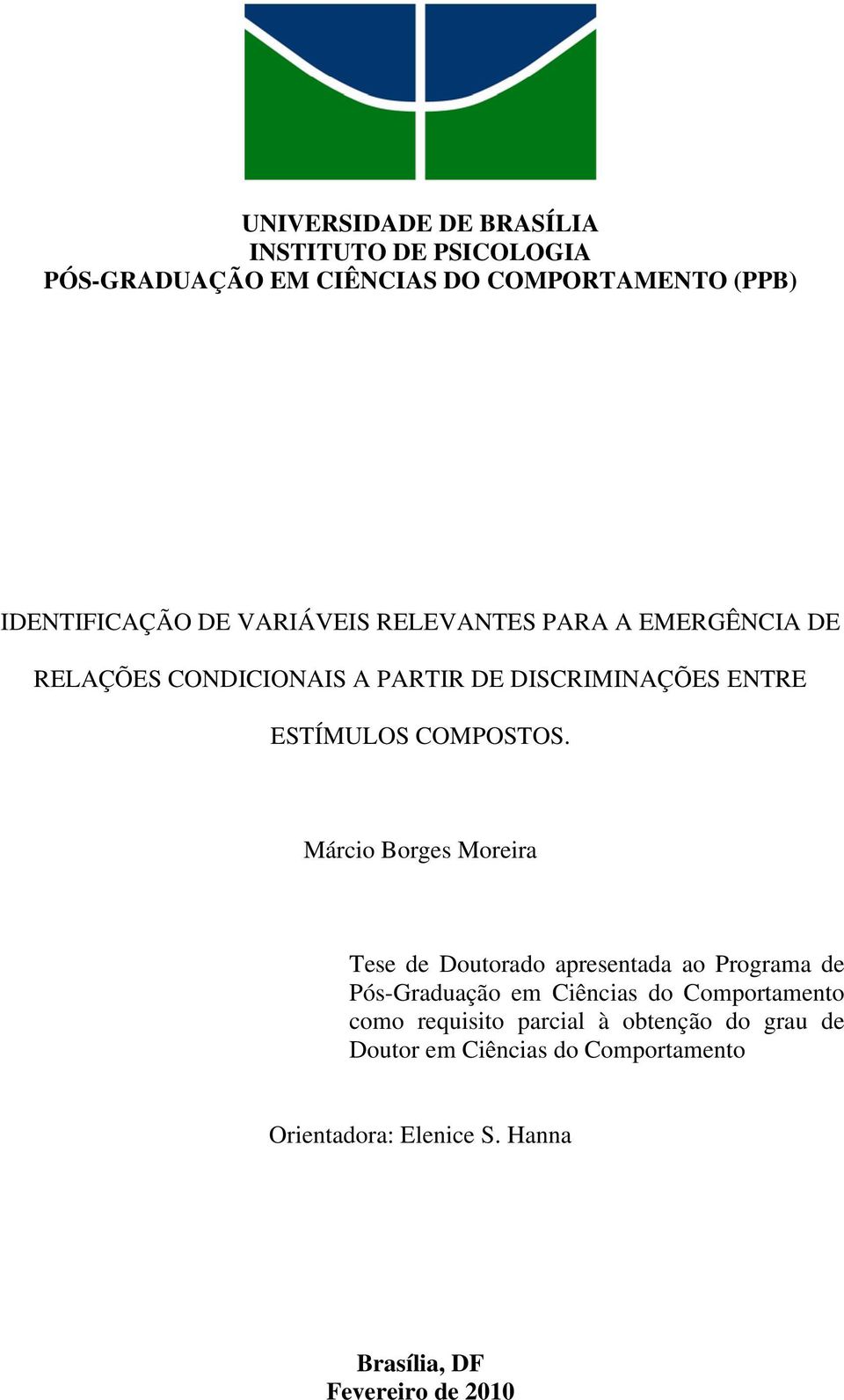 UNIVERSIDADE DE BRASÍLIA
INSTITUTO DE PSICOLOGIA
PÓS-GRADUAÇÃO EM CIÊNCIAS DO COMPORTAMENTO (PPB)

IDENTIFICAÇÃO DE VARIÁVEIS RELEVANTES PARA A EMERGÊNCIA DE RELAÇÕES CONDICIONAIS A PARTIR DE DISCRIMINAÇÕES ENTRE ESTÍMULOS COMPOSTOS.

Márcio Borges Moreira

Tese de Doutorado apresentada ao Programa de Pós-Graduação em Ciências do Comportamento como requisito parcial à obtenção do grau de Doutor em Ciências do Comportamento

Orientadora: Elenice S. Hanna

Brasília, DF
Fevereiro de 2010